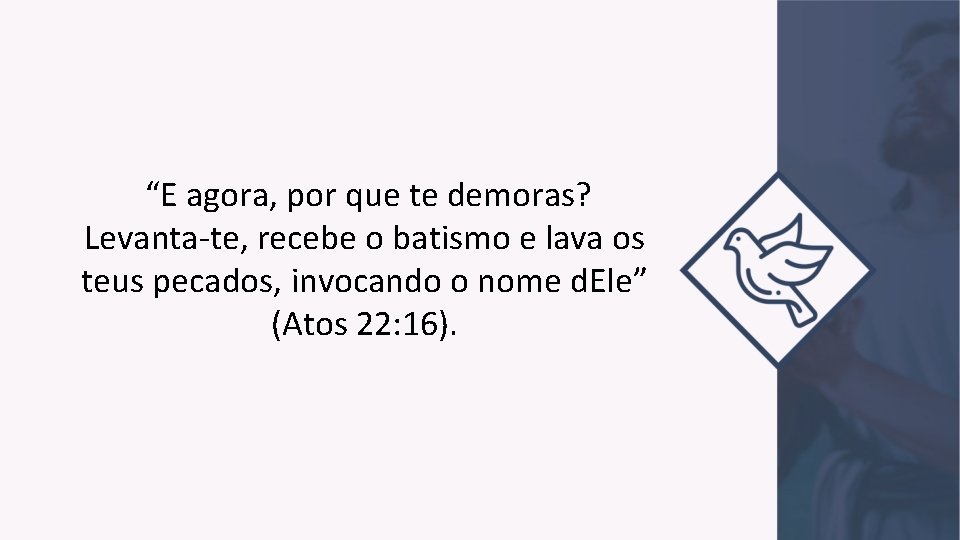 “E agora, por que te demoras? Levanta-te, recebe o batismo e lava os teus pecados, invocando o nome dEle” (Atos 22:16).